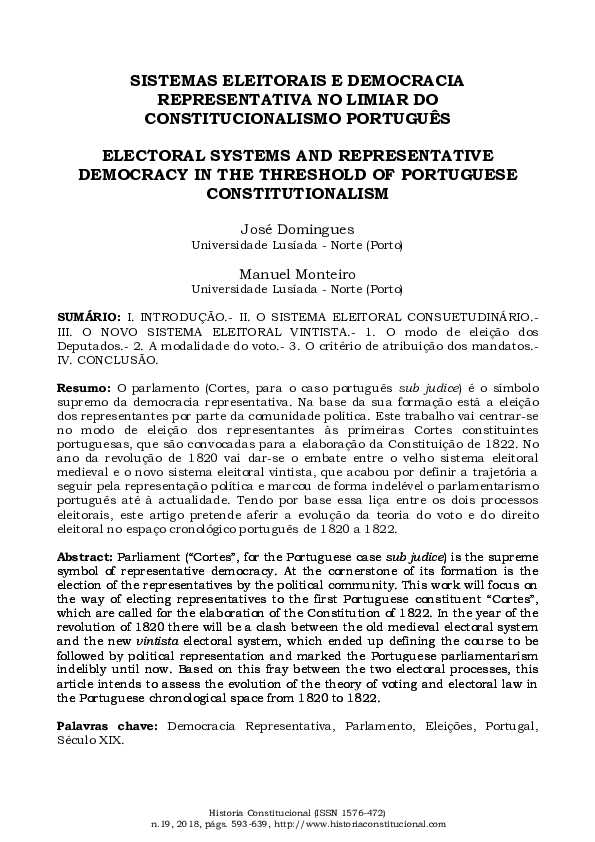 SISTEMAS ELEITORAIS E DEMOCRACIA REPRESENTATIVA NO LIMIAR DO CONSTITUCIONALISMO PORTUGUÊS

ELECTORAL SYSTEMS AND REPRESENTATIVE DEMOCRACY IN THE THRESHOLD OF PORTUGUESE CONSTITUTIONALISM

José Domingues
Universidade Lusíada - Norte (Porto)

Manuel Monteiro
Universidade Lusíada - Norte (Porto)

SUMÁRIO: I. INTRODUÇÃO.- II. O SISTEMA ELEITORAL CONSUETUDINÁRIO.- III. O NOVO SISTEMA ELEITORAL VINTISTA.- 1. O modo de eleição dos Deputados.- 2. A modalidade do voto.- 3. O critério de atribuição dos mandatos.- IV. CONCLUSÃO.

Resumo: O parlamento (Cortes, para o caso português sub judice) é o símbolo supremo da democracia representativa. Na base da sua formação está a eleição dos representantes por parte da comunidade política. Este trabalho vai centrar-se no modo de eleição dos representantes às primeiras Cortes constituintes portuguesas, que são convocadas para a elaboração da Constituição de 1822. No ano da revolução de 1820 vai dar-se o embate entre o velho sistema eleitoral medieval e o novo sistema eleitoral vintista, que acabou por definir a trajetória a seguir pela representação política e marcou de forma indelével o parlamentarismo português até à actualidade. Tendo por base essa liça entre os dois processos eleitorais, este artigo pretende aferir a evolução da teoria do voto e do direito eleitoral no espaço cronológico português de 1820 a 1822.

Abstract: Parliament ("Cortes", for the Portuguese case sub judice) is the supreme symbol of representative democracy. At the cornerstone of its formation is the election of the representatives by the political community. This work will focus on the way of electing representatives to the first Portuguese constituent "Cortes", which are called for the elaboration of the Constitution of 1822. In the year of the revolution of 1820 there will be a clash between the old medieval electoral system and the new vintista electoral system, which ended up defining the course to be followed by political representation and marked the Portuguese parliamentarism indelibly until now. Based on this fray between the two electoral processes, this article intends to assess the evolution of the theory of voting and electoral law in the Portuguese chronological space from 1820 to 1822.

Palavras chave: Democracia Representativa, Parlamento, Eleições, Portugal, Século XIX.

Historia Constitucional (ISSN 1576-472)
n. 19, 2018, págs. 593-639, http://www.historiaconstitucional.com